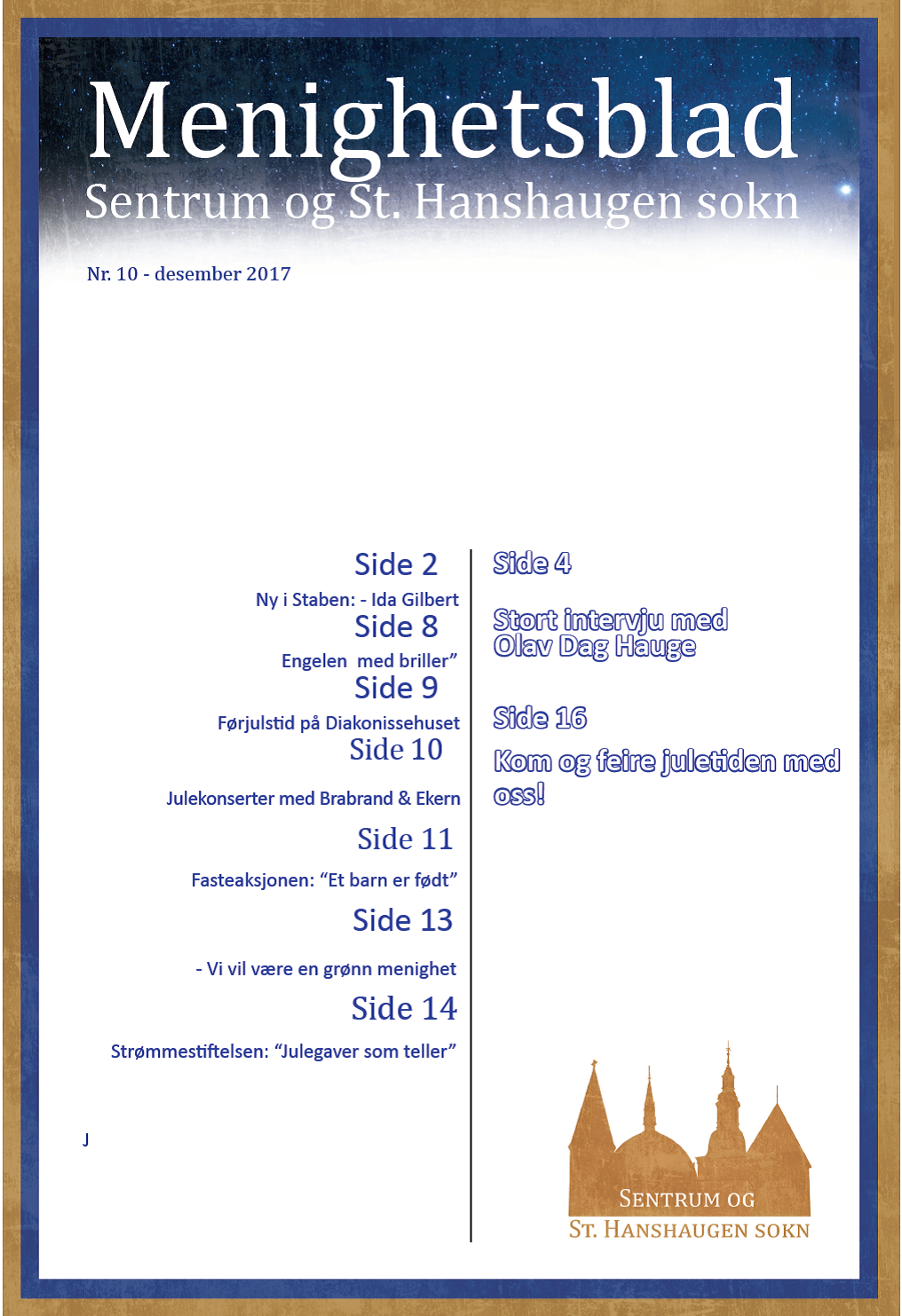 Menighetsblad
Sentrum og St. Hanshaugen sokn

Nr. 10 - desember 2017

Side 2
Ny i Staben: - Ida Gilbert
Side 8
Engelen med briller”
Side 9
Førjulstid på Diakonissehuset
Side 10
Julekonserter med Brabrand & Ekern
Side 11
Fasteaksjonen: “Et barn er født”
Side 13
- Vi vil være en grønn menighet
Side 14
Strømmestiftelsen: “Julegaver som teller”

J

Side 4

Stort intervju med Olav Dag Hauge

Side 16

Kom og feire juletiden med oss!

SENTRUM OG
ST. HANSHAUGEN SOKN